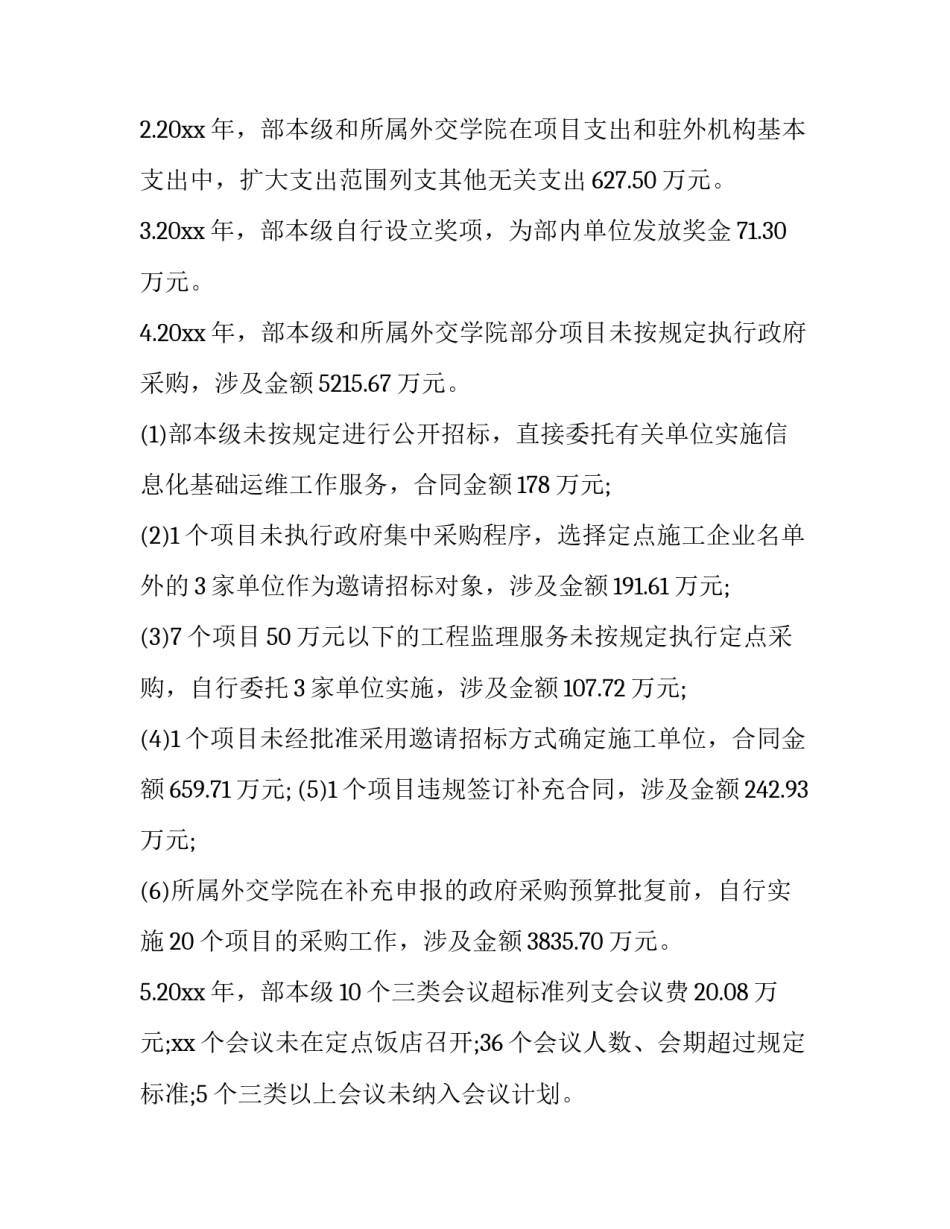 2.20xx 年，部本级和所属外交学院在项目支出和驻外机构基本支出中，扩大支出范围列支其他无关支出 627.50 万元。

3.20xx 年，部本级自行设立奖项，为部内单位发放奖金 71.30 万元。

4.20xx 年，部本级和所属外交学院部分项目未按规定执行政府采购，涉及金额 5215.67 万元。

(1)部本级未按规定进行公开招标，直接委托有关单位实施信息化基础运维工作服务，合同金额 178 万元;

(2)1 个项目未执行政府集中采购程序，选择定点施工企业名单外的 3 家单位作为邀请招标对象，涉及金额 191.61 万元;

(3)7 个项目 50 万元以下的工程监理服务未按规定执行定点采购，自行委托 3 家单位实施，涉及金额 107.72 万元;

(4)1 个项目未经批准采用邀请招标方式确定施工单位，合同金额 659.71 万元; (5)1 个项目违规签订补充合同，涉及金额 242.93 万元;

(6)所属外交学院在补充申报的政府采购预算批复前，自行实施 20 个项目的采购工作，涉及金额 3835.70 万元。

5.20xx 年，部本级 10 个三类会议超标准列支会议费 20.08 万元;xx 个会议未在定点饭店召开;36 个会议人数、会期超过规定标准;5 个三类以上会议未纳入会议计划。